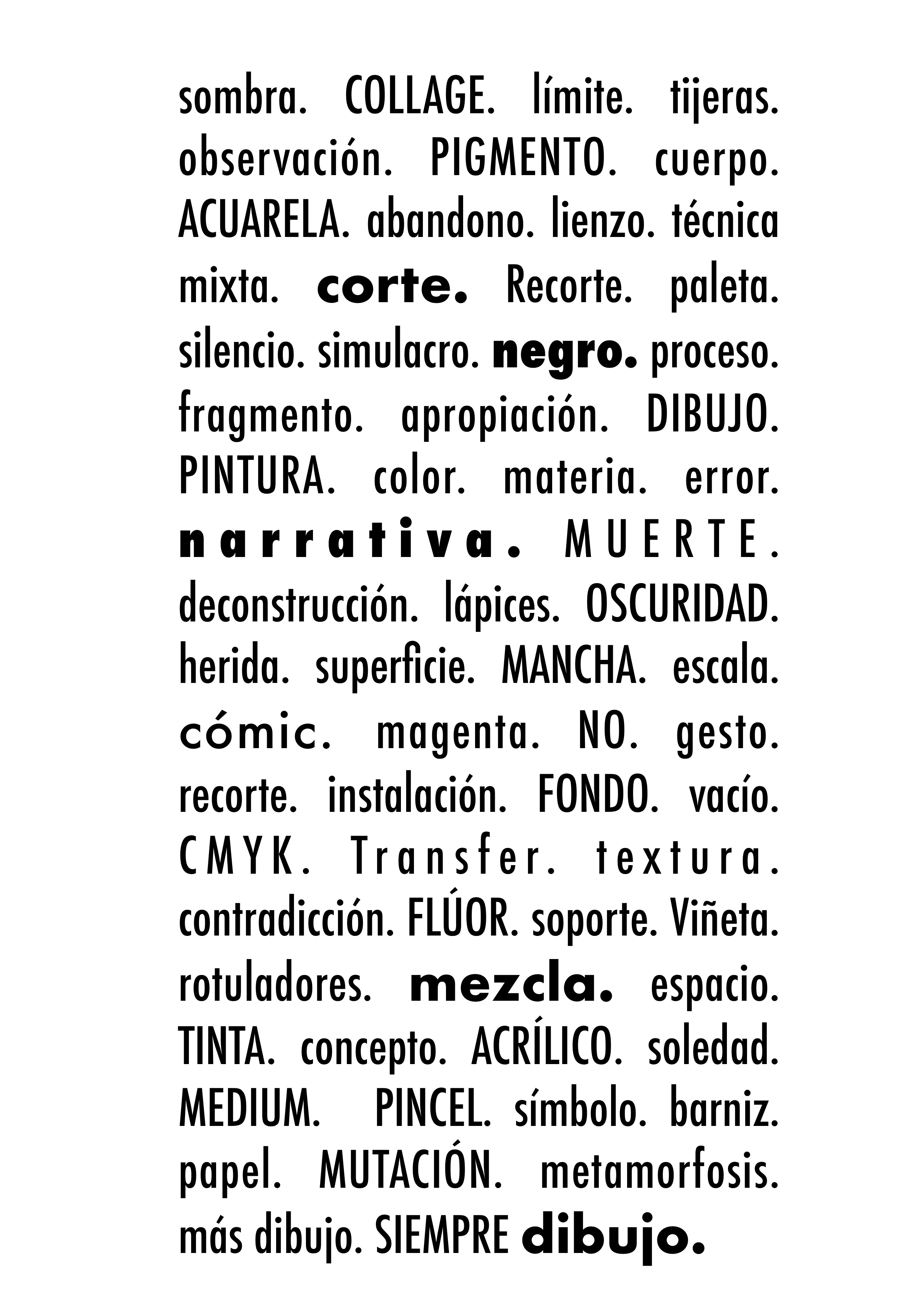 sombra. COLLAGE. límite. tijeras. observación. PIGMENTO. cuerpo. ACUARELA. abandono. lienzo. técnica mixta. corte. Recorte. paleta. silencio. simulacro. negro. proceso. fragmento. apropiación. DIBUJO. PINTURA. color. materia. error. narrativa. MUERTE. deconstrucción. lápices. OSCURIDAD. herida. superficie. MANCHA. escala. cómic. magenta. NO. gesto. recorte. instalación. FONDO. vacío. CMYK. Transfer. textura. contradicción. FLÚOR. soporte. Viñeta. rotuladores. mezcla. espacio. TINTA. concepto. ACRÍLICO. soledad. MEDIUM. PINCEL. símbolo. barniz. papel. MUTACIÓN. metamorfosis. más dibujo. SIEMPRE dibujo.